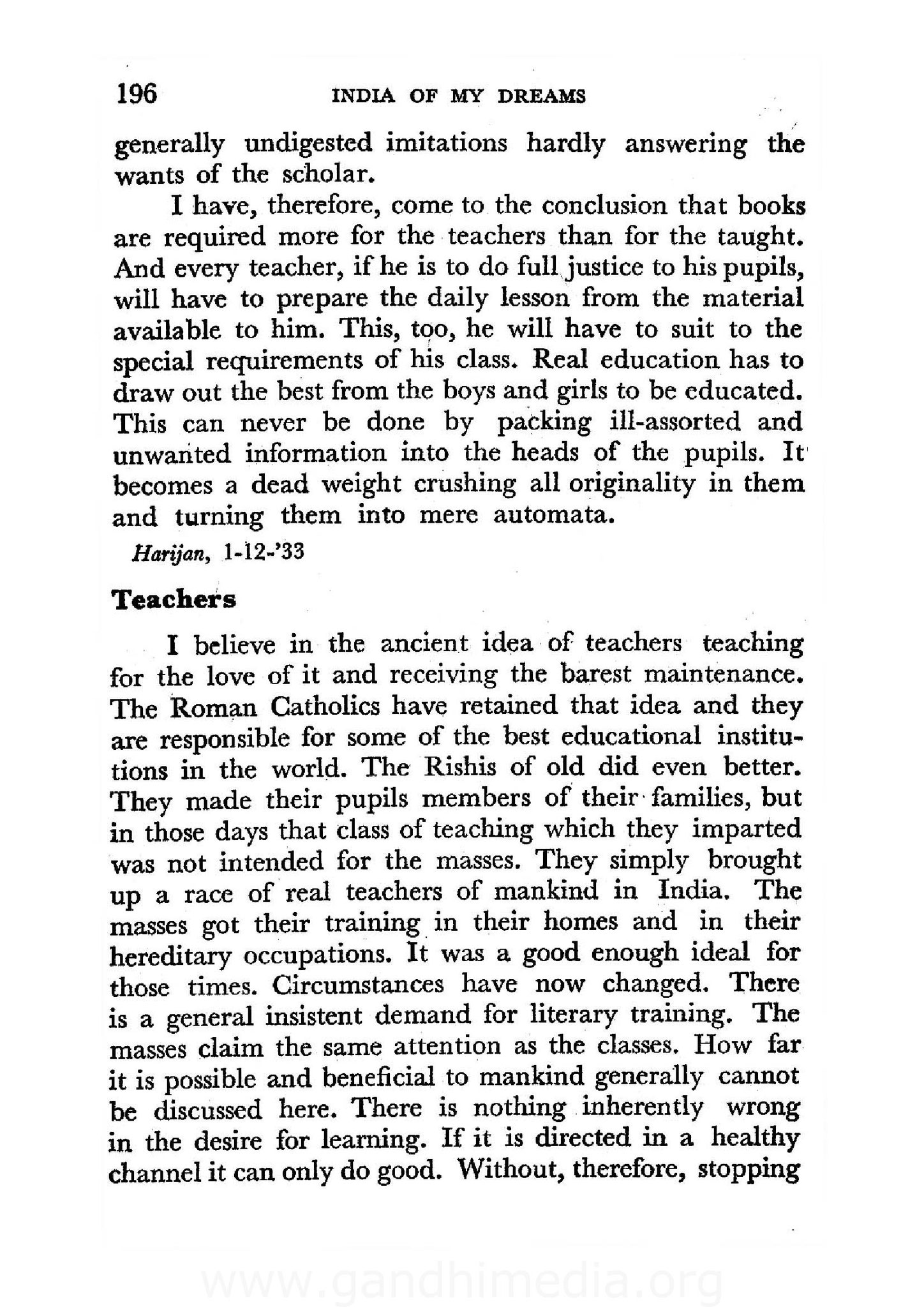 196 INDIA OF MY DREAMS

generally undigested imitations hardly answering the wants of the scholar.

I have, therefore, come to the conclusion that books are required more for the teachers than for the taught. And every teacher, if he is to do full justice to his pupils, will have to prepare the daily lesson from the material available to him. This, too, he will have to suit to the special requirements of his class. Real education has to draw out the best from the boys and girls to be educated. This can never be done by packing ill-assorted and unwanted information into the heads of the pupils. It becomes a dead weight crushing all originality in them and turning them into mere automata.

Harijan, 1-12-'33

Teachers

I believe in the ancient idea of teachers teaching for the love of it and receiving the barest maintenance. The Roman Catholics have retained that idea and they are responsible for some of the best educational institutions in the world. The Rishis of old did even better. They made their pupils members of their families, but in those days that class of teaching which they imparted was not intended for the masses. They simply brought up a race of real teachers of mankind in India. The masses got their training in their homes and in their hereditary occupations. It was a good enough ideal for those times. Circumstances have now changed. There is a general insistent demand for literary training. The masses claim the same attention as the classes. How far it is possible and beneficial to mankind generally cannot be discussed here. There is nothing inherently wrong in the desire for learning. If it is directed in a healthy channel it can only do good. Without, therefore, stopping

www.gandhimedia.org